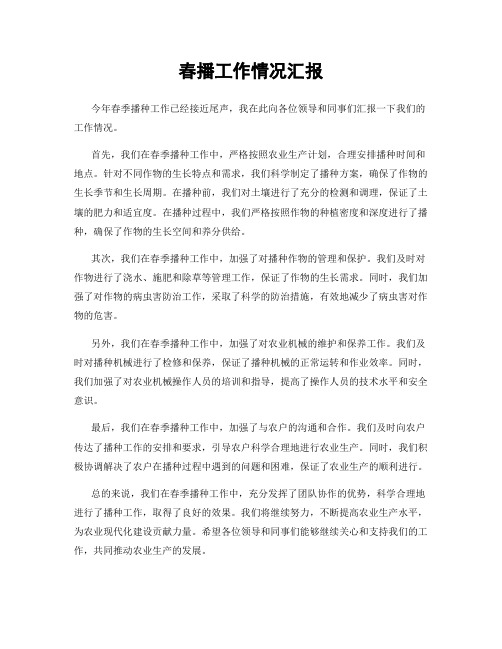 春播工作情况汇报

今年春季播种工作已经接近尾声，我在此向各位领导和同事们汇报一下我们的工作情况。

首先，我们在春季播种工作中，严格按照农业生产计划，合理安排播种时间和地点。针对不同作物的生长特点和需求，我们科学制定了播种方案，确保了作物的生长季节和生长周期。在播种前，我们对土壤进行了充分的检测和调理，保证了土壤的肥力和适宜度。在播种过程中，我们严格按照作物的种植密度和深度进行了播种，确保了作物的生长空间和养分供给。

其次，我们在春季播种工作中，加强了对播种作物的管理和保护。我们及时对作物进行了浇水、施肥和除草等管理工作，保证了作物的生长需求。同时，我们加强了对作物的病虫害防治工作，采取了科学的防治措施，有效地减少了病虫害对作物的危害。

另外，我们在春季播种工作中，加强了对农业机械的维护和保养工作。我们及时对播种机械进行了检修和保养，保证了播种机械的正常运转和作业效率。同时，我们加强了对农业机械操作人员的培训和指导，提高了操作人员的技术水平和安全意识。

最后，我们在春季播种工作中，加强了与农户的沟通和合作。我们及时向农户传达了播种工作的安排和要求，引导农户科学合理地进行农业生产。同时，我们积极协调解决了农户在播种过程中遇到的问题和困难，保证了农业生产的顺利进行。

总的来说，我们在春季播种工作中，充分发挥了团队协作的优势，科学合理地进行了播种工作，取得了良好的效果。我们将继续努力，不断提高农业生产水平，为农业现代化建设贡献力量。希望各位领导和同事们能够继续关心和支持我们的工作，共同推动农业生产的发展。